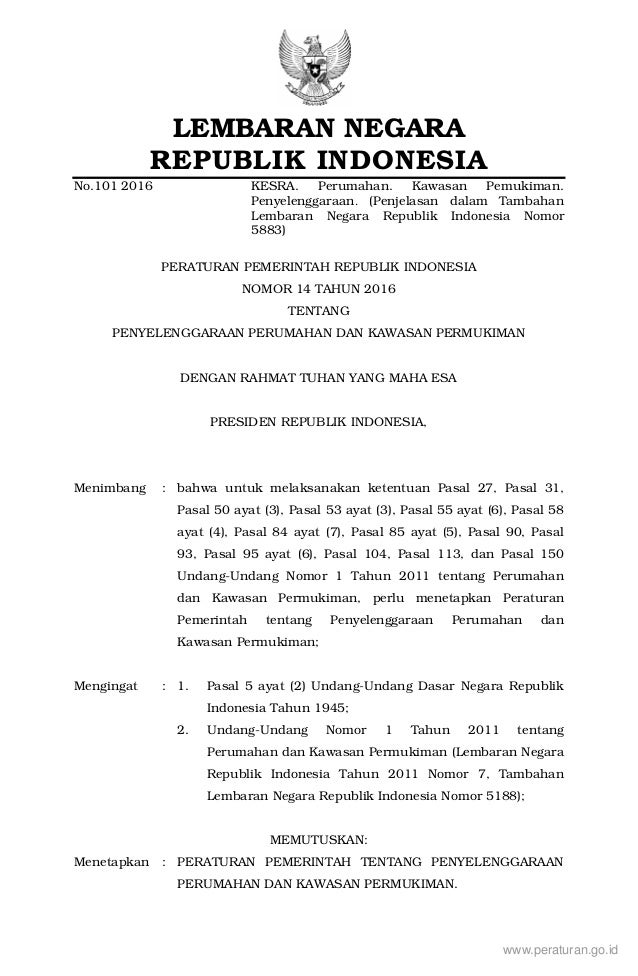 LEMBARAN NEGARA
REPUBLIK INDONESIA

No.101 2016

KESRA. Perumahan. Kawasan Pemukiman. Penyelenggaraan. (Penjelasan dalam Tambahan Lembaran Negara Republik Indonesia Nomor 5883)

PERATURAN PEMERINTAH REPUBLIK INDONESIA
NOMOR 14 TAHUN 2016
TENTANG
PENYELENGGARAAN PERUMAHAN DAN KAWASAN PERMUKIMAN

DENGAN RAHMAT TUHAN YANG MAHA ESA

PRESIDEN REPUBLIK INDONESIA,

Menimbang : bahwa untuk melaksanakan ketentuan Pasal 27, Pasal 31, Pasal 50 ayat (3), Pasal 53 ayat (3), Pasal 55 ayat (6), Pasal 58 ayat (4), Pasal 84 ayat (7), Pasal 85 ayat (5), Pasal 90, Pasal 93, Pasal 95 ayat (6), Pasal 104, Pasal 113, dan Pasal 150 Undang-Undang Nomor 1 Tahun 2011 tentang Perumahan dan Kawasan Permukiman, perlu menetapkan Peraturan Pemerintah tentang Penyelenggaraan Perumahan dan Kawasan Permukiman;

Mengingat : 1. Pasal 5 ayat (2) Undang-Undang Dasar Negara Republik Indonesia Tahun 1945;
2. Undang-Undang Nomor 1 Tahun 2011 tentang Perumahan dan Kawasan Permukiman (Lembaran Negara Republik Indonesia Tahun 2011 Nomor 7, Tambahan Lembaran Negara Republik Indonesia Nomor 5188);

MEMUTUSKAN:

Menetapkan : PERATURAN PEMERINTAH TENTANG PENYELENGGARAAN PERUMAHAN DAN KAWASAN PERMUKIMAN.

www.peraturan.go.id